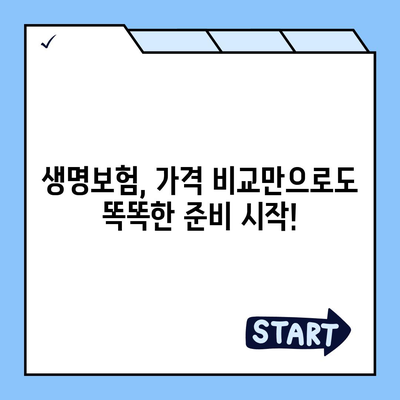 ✓

생명보험, 가격 비교만으로도 똑똑한 준비 시작!

START